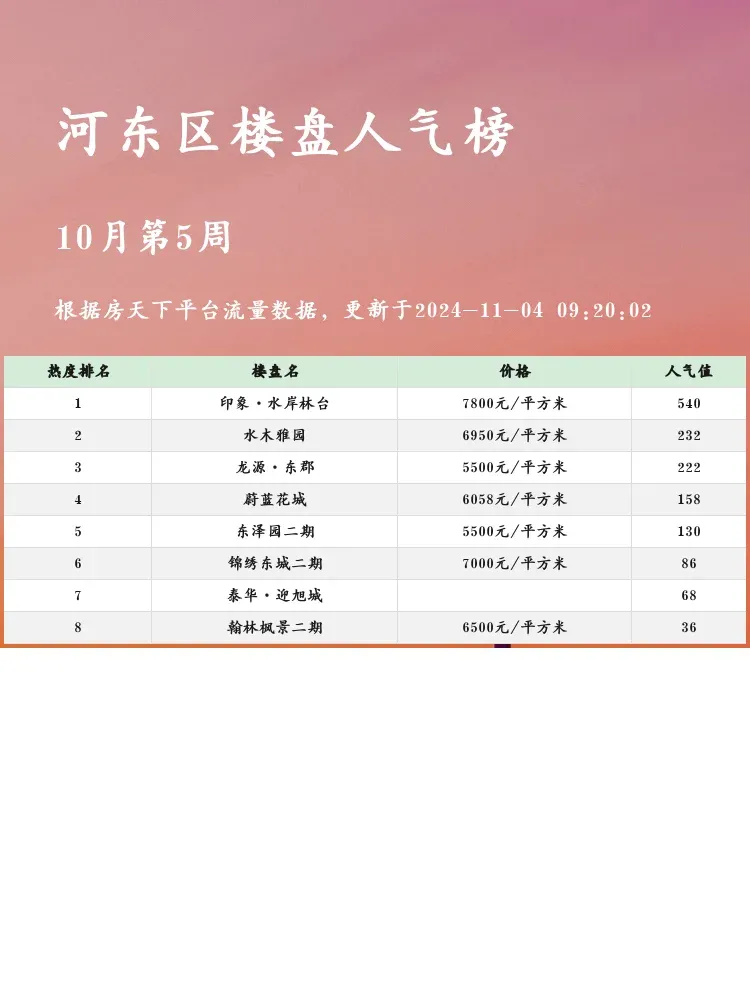 河东区楼盘人气榜

10月第5周

根据房天下平台流量数据，更新于2024-11-04 09:20:02

| 热度排名 | 楼盘名 | 价格 | 人气值 |
|---|---|---|---|
| 1 | 印象·水岸林台 | 7800元/平方米 | 540 |
| 2 | 水木雅园 | 6950元/平方米 | 232 |
| 3 | 龙源·东郡 | 5500元/平方米 | 222 |
| 4 | 蔚蓝花城 | 6058元/平方米 | 158 |
| 5 | 东泽园二期 | 5500元/平方米 | 130 |
| 6 | 锦绣东城二期 | 7000元/平方米 | 86 |
| 7 | 泰华·迎旭城 | | 68 |
| 8 | 翰林枫景二期 | 6500元/平方米 | 36 |